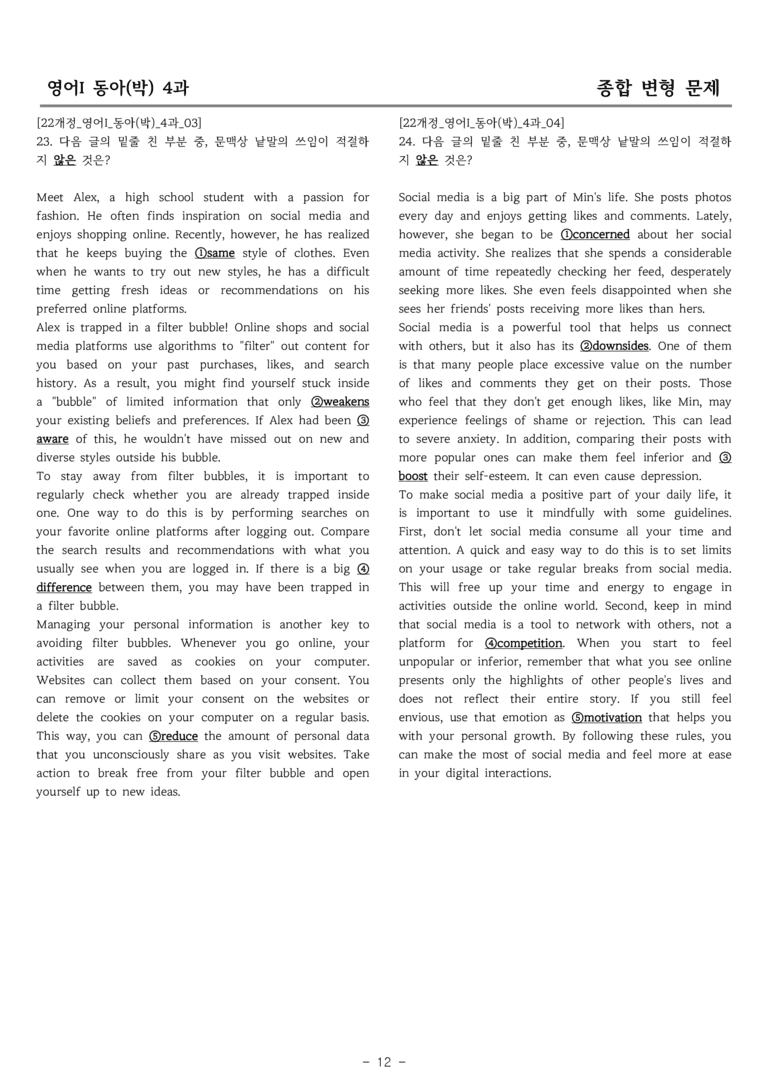 영어I 동아(박) 4과

종합 변형 문제

[22개정_영어I_동아(박)_4과_03]
23. 다음 글의 밑줄 친 부분 중, 문맥상 낱말의 쓰임이 적절하지 않은 것은?

Meet Alex, a high school student with a passion for fashion. He often finds inspiration on social media and enjoys shopping online. Recently, however, he has realized that he keeps buying the ①same style of clothes. Even when he wants to try out new styles, he has a difficult time getting fresh ideas or recommendations on his preferred online platforms.

Alex is trapped in a filter bubble! Online shops and social media platforms use algorithms to "filter" out content for you based on your past purchases, likes, and search history. As a result, you might find yourself stuck inside a "bubble" of limited information that only ②weakens your existing beliefs and preferences. If Alex had been ③aware of this, he wouldn't have missed out on new and diverse styles outside his bubble.

To stay away from filter bubbles, it is important to regularly check whether you are already trapped inside one. One way to do this is by performing searches on your favorite online platforms after logging out. Compare the search results and recommendations with what you usually see when you are logged in. If there is a big ④difference between them, you may have been trapped in a filter bubble.

Managing your personal information is another key to avoiding filter bubbles. Whenever you go online, your activities are saved as cookies on your computer. Websites can collect them based on your consent. You can remove or limit your consent on the websites or delete the cookies on your computer on a regular basis. This way, you can ⑤reduce the amount of personal data that you unconsciously share as you visit websites. Take action to break free from your filter bubble and open yourself up to new ideas.

[22개정_영어I_동아(박)_4과_04]
24. 다음 글의 밑줄 친 부분 중, 문맥상 낱말의 쓰임이 적절하지 않은 것은?

Social media is a big part of Min's life. She posts photos every day and enjoys getting likes and comments. Lately, however, she began to be ①concerned about her social media activity. She realizes that she spends a considerable amount of time repeatedly checking her feed, desperately seeking more likes. She even feels disappointed when she sees her friends' posts receiving more likes than hers.

Social media is a powerful tool that helps us connect with others, but it also has its ②downsides. One of them is that many people place excessive value on the number of likes and comments they get on their posts. Those who feel that they don't get enough likes, like Min, may experience feelings of shame or rejection. This can lead to severe anxiety. In addition, comparing their posts with more popular ones can make them feel inferior and ③boost their self-esteem. It can even cause depression.

To make social media a positive part of your daily life, it is important to use it mindfully with some guidelines. First, don't let social media consume all your time and attention. A quick and easy way to do this is to set limits on your usage or take regular breaks from social media. This will free up your time and energy to engage in activities outside the online world. Second, keep in mind that social media is a tool to network with others, not a platform for ④competition. When you start to feel unpopular or inferior, remember that what you see online presents only the highlights of other people's lives and does not reflect their entire story. If you still feel envious, use that emotion as ⑤motivation that helps you with your personal growth. By following these rules, you can make the most of social media and feel more at ease in your digital interactions.

- 12 -